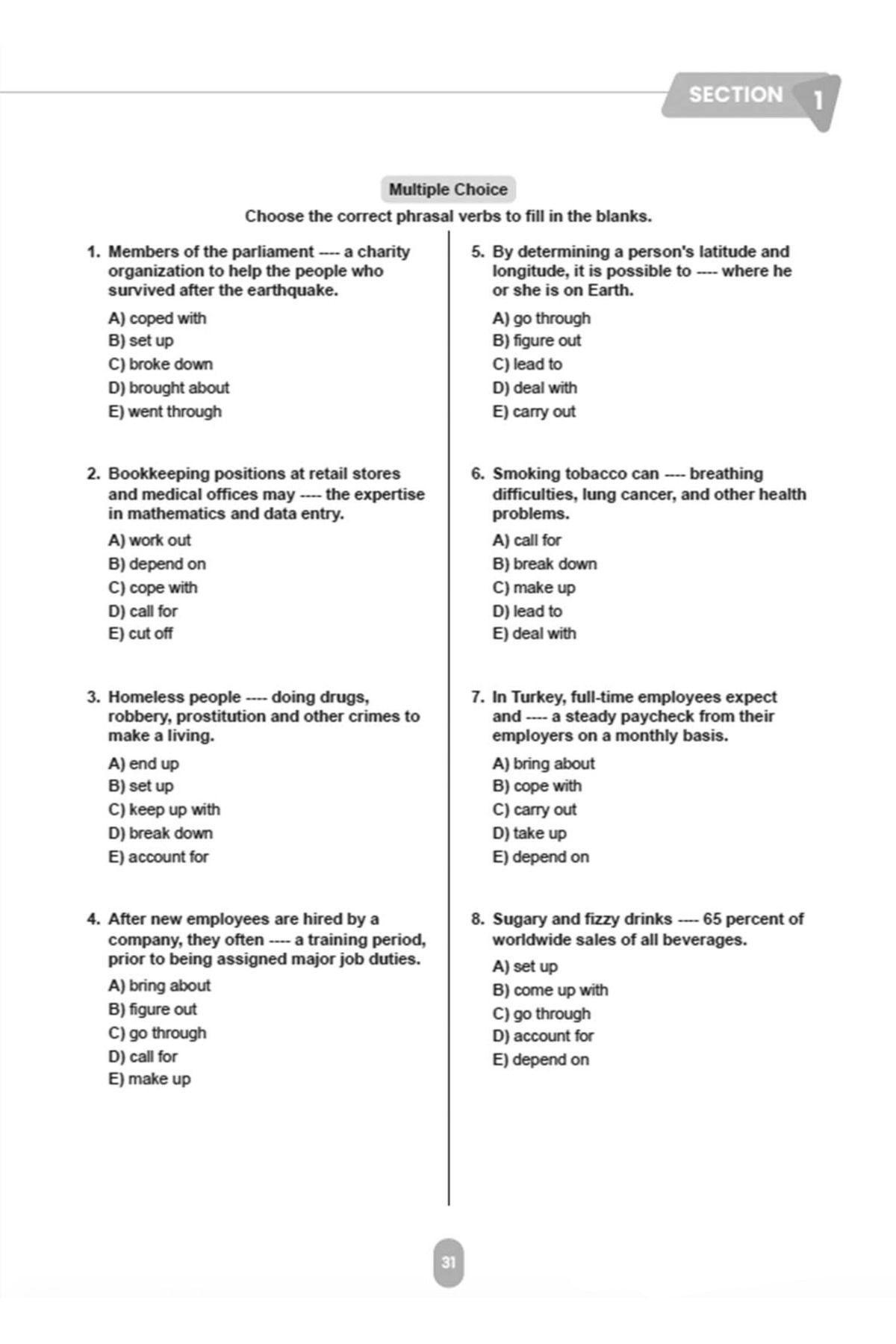 SECTION 1

Multiple Choice

Choose the correct phrasal verbs to fill in the blanks.

1. Members of the parliament ---- a charity organization to help the people who survived after the earthquake.

A) coped with
B) set up
C) broke down
D) brought about
E) went through

2. Bookkeeping positions at retail stores and medical offices may ---- the expertise in mathematics and data entry.

A) work out
B) depend on
C) cope with
D) call for
E) cut off

3. Homeless people ---- doing drugs, robbery, prostitution and other crimes to make a living.

A) end up
B) set up
C) keep up with
D) break down
E) account for

4. After new employees are hired by a company, they often ---- a training period, prior to being assigned major job duties.

A) bring about
B) figure out
C) go through
D) call for
E) make up

5. By determining a person's latitude and longitude, it is possible to ---- where he or she is on Earth.

A) go through
B) figure out
C) lead to
D) deal with
E) carry out

6. Smoking tobacco can ---- breathing difficulties, lung cancer, and other health problems.

A) call for
B) break down
C) make up
D) lead to
E) deal with

7. In Turkey, full-time employees expect and ---- a steady paycheck from their employers on a monthly basis.

A) bring about
B) cope with
C) carry out
D) take up
E) depend on

8. Sugary and fizzy drinks ---- 65 percent of worldwide sales of all beverages.

A) set up
B) come up with
C) go through
D) account for
E) depend on

31